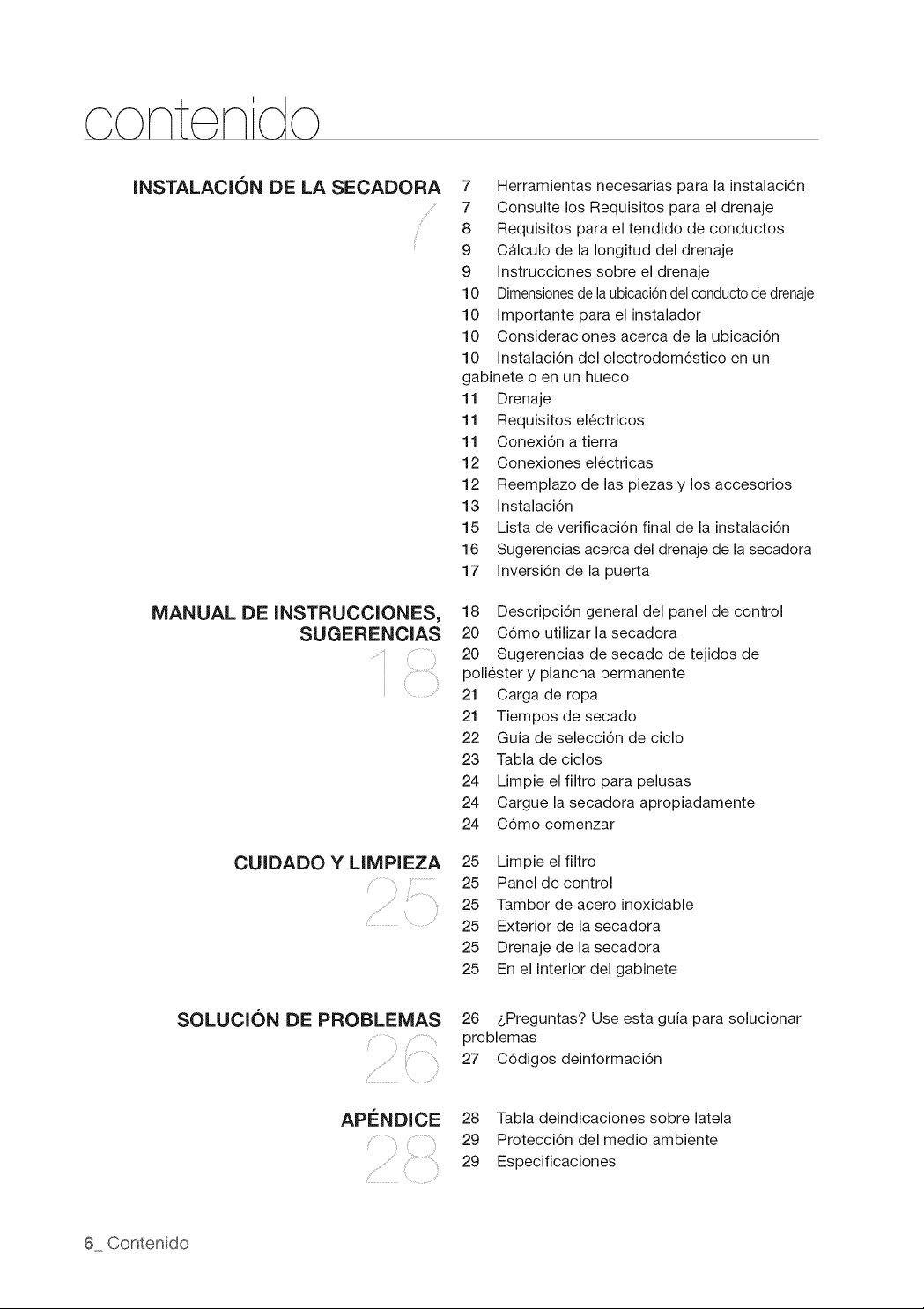 contenido

INSTALACIÓN DE LA SECADORA
7

7 Herramientas necesarias para la instalación
7 Consulte los Requisitos para el drenaje
8 Requisitos para el tendido de conductos
9 Cálculo de la longitud del drenaje
9 Instrucciones sobre el drenaje
10 Dimensiones de la ubicación del conducto de drenaje
10 Importante para el instalador
10 Consideraciones acerca de la ubicación
10 Instalación del electrodoméstico en un gabinete o en un hueco
11 Drenaje
11 Requisitos eléctricos
11 Conexión a tierra
12 Conexiones eléctricas
12 Reemplazo de las piezas y los accesorios
13 Instalación
15 Lista de verificación final de la instalación
16 Sugerencias acerca del drenaje de la secadora
17 Inversión de la puerta

MANUAL DE INSTRUCCIONES, SUGERENCIAS
18

18 Descripción general del panel de control
20 Cómo utilizar la secadora
20 Sugerencias de secado de tejidos de poliéster y plancha permanente
21 Carga de ropa
21 Tiempos de secado
22 Guía de selección de ciclo
23 Tabla de ciclos
24 Limpie el filtro para pelusas
24 Cargue la secadora apropiadamente
24 Cómo comenzar

CUIDADO Y LIMPIEZA
25

25 Limpie el filtro
25 Panel de control
25 Tambor de acero inoxidable
25 Exterior de la secadora
25 Drenaje de la secadora
25 En el interior del gabinete

SOLUCIÓN DE PROBLEMAS
26

26 ¿Preguntas? Use esta guía para solucionar problemas
27 Códigos deinformación

APÉNDICE
28

28 Tabla deindicaciones sobre latela
29 Protección del medio ambiente
29 Especificaciones

6_ Contenido